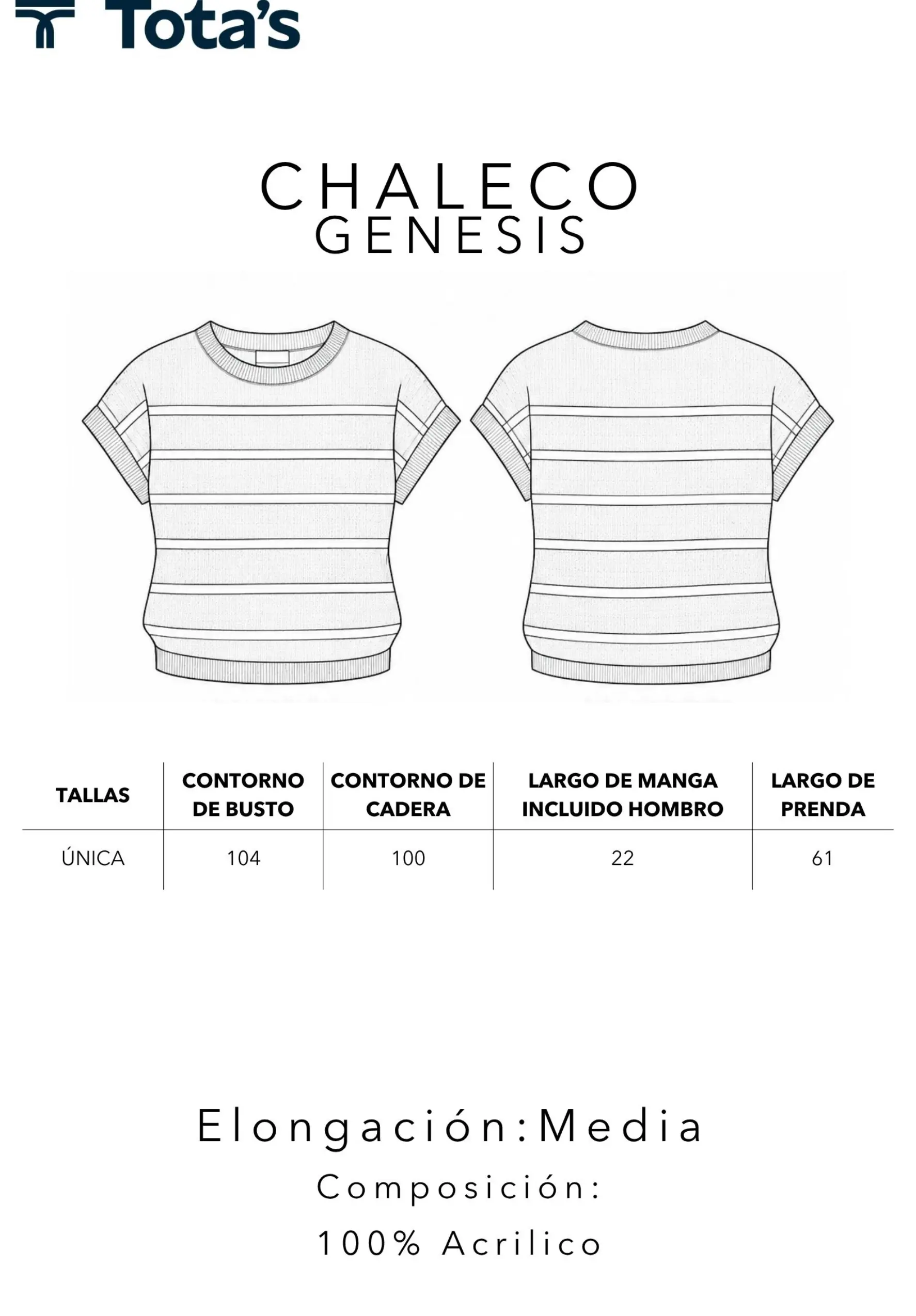 Tota's

CHALECO
GENESIS

| TALLAS | CONTORNO DE BUSTO | CONTORNO DE CADERA | LARGO DE MANGA INCLUIDO HOMBRO | LARGO DE PRENDA |
|---|---|---|---|---|
| ÚNICA | 104 | 100 | 22 | 61 |

Elongación:Media

Composición:

100% Acrilico